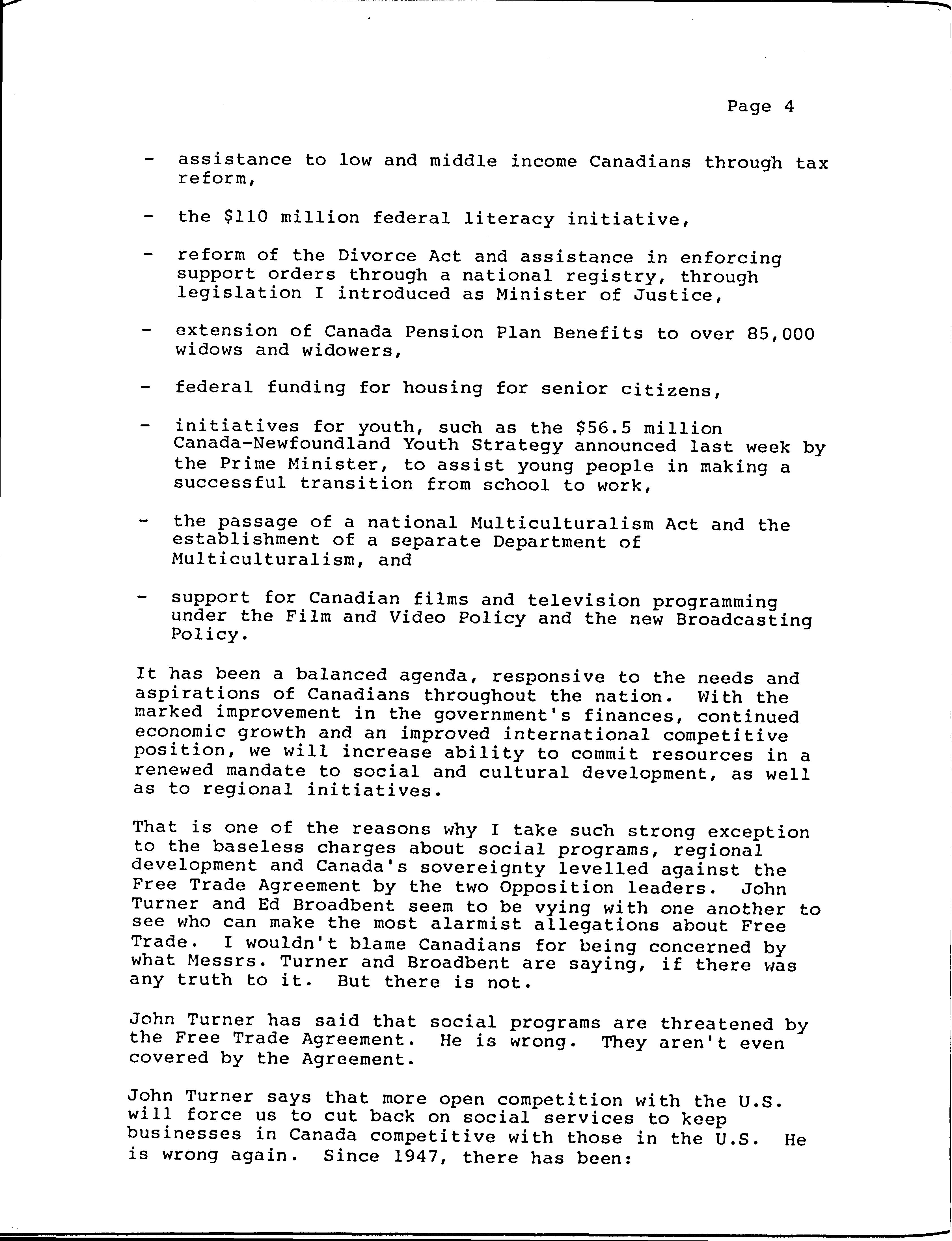 Page 4

- assistance to low and middle income Canadians through tax reform,

- the \$110 million federal literacy initiative,

- reform of the Divorce Act and assistance in enforcing support orders through a national registry, through legislation I introduced as Minister of Justice,

- extension of Canada Pension Plan Benefits to over 85,000 widows and widowers,

- federal funding for housing for senior citizens,

- initiatives for youth, such as the \$56.5 million Canada-Newfoundland Youth Strategy announced last week by the Prime Minister, to assist young people in making a successful transition from school to work,

- the passage of a national Multiculturalism Act and the establishment of a separate Department of Multiculturalism, and

- support for Canadian films and television programming under the Film and Video Policy and the new Broadcasting Policy.

It has been a balanced agenda, responsive to the needs and aspirations of Canadians throughout the nation. With the marked improvement in the government's finances, continued economic growth and an improved international competitive position, we will increase ability to commit resources in a renewed mandate to social and cultural development, as well as to regional initiatives.

That is one of the reasons why I take such strong exception to the baseless charges about social programs, regional development and Canada's sovereignty levelled against the Free Trade Agreement by the two Opposition leaders. John Turner and Ed Broadbent seem to be vying with one another to see who can make the most alarmist allegations about Free Trade. I wouldn't blame Canadians for being concerned by what Messrs. Turner and Broadbent are saying, if there was any truth to it. But there is not.

John Turner has said that social programs are threatened by the Free Trade Agreement. He is wrong. They aren't even covered by the Agreement.

John Turner says that more open competition with the U.S. will force us to cut back on social services to keep businesses in Canada competitive with those in the U.S. He is wrong again. Since 1947, there has been: